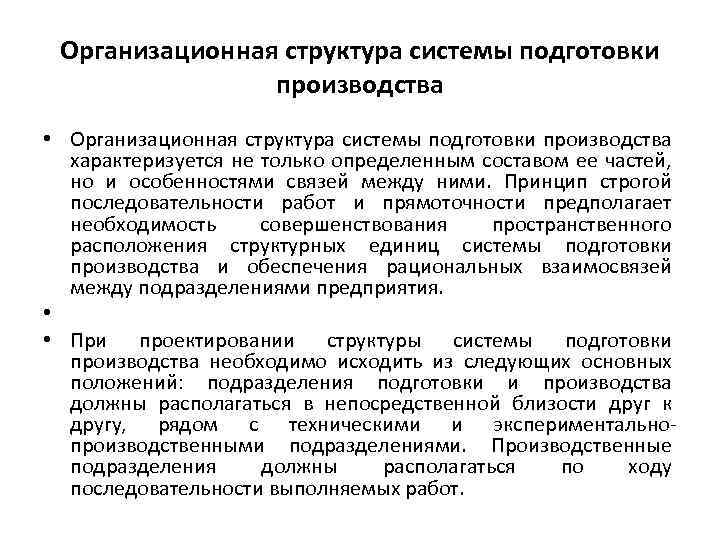 Организационная структура системы подготовки производства

• Организационная структура системы подготовки производства характеризуется не только определенным составом ее частей, но и особенностями связей между ними. Принцип строгой последовательности работ и прямоточности предполагает необходимость совершенствования пространственного расположения структурных единиц системы подготовки производства и обеспечения рациональных взаимосвязей между подразделениями предприятия.

•

• При проектировании структуры системы подготовки производства необходимо исходить из следующих основных положений: подразделения подготовки и производства должны располагаться в непосредственной близости друг к другу, рядом с техническими и экспериментально-производственными подразделениями. Производственные подразделения должны располагаться по ходу последовательности выполняемых работ.